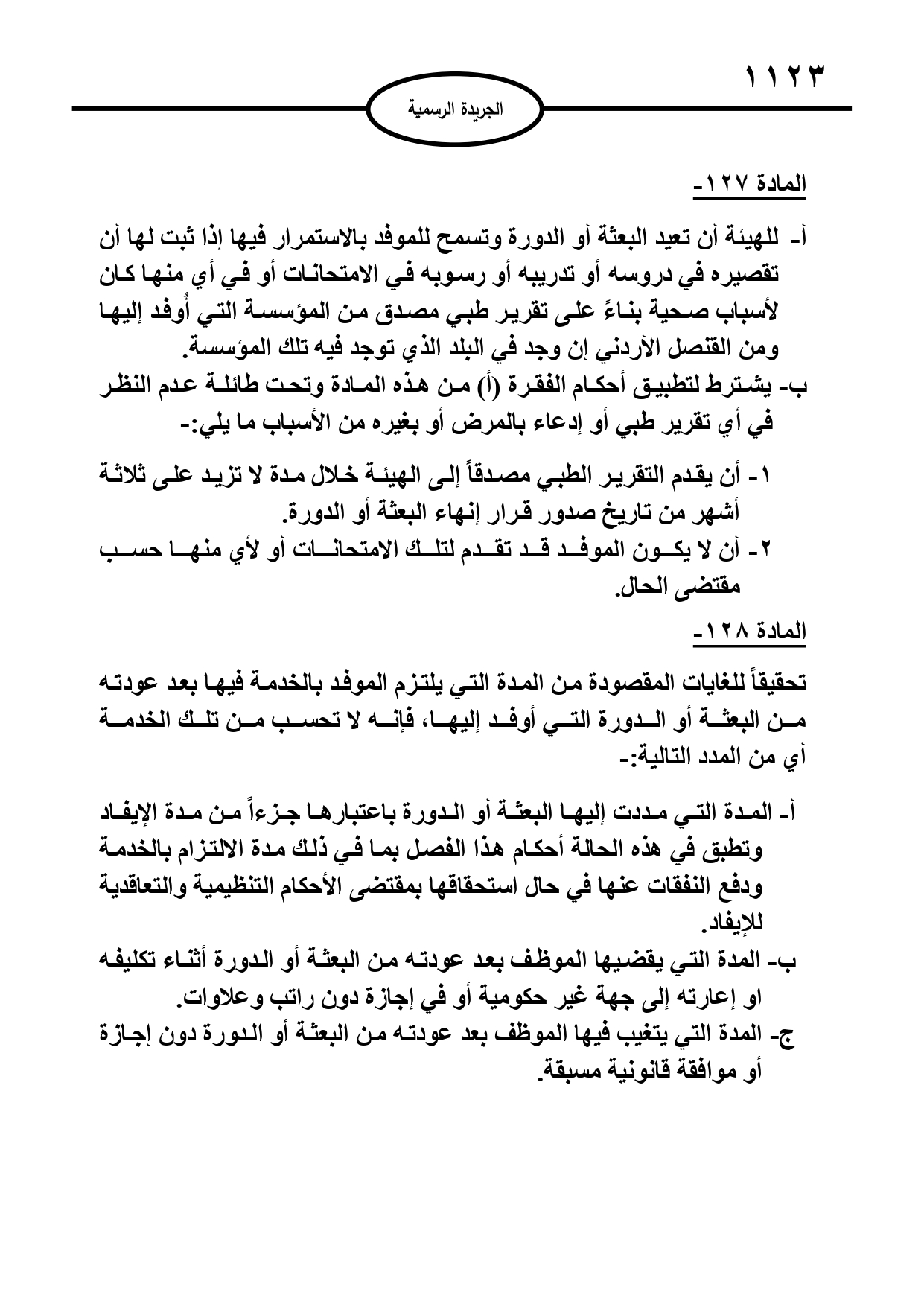 ١١٢٣

الجريدة الرسمية

المادة ١٢٧-

أ- للهيئة أن تعيد البعثة أو الدورة وتسمح للموفد بالاستمرار فيها إذا ثبت لها أن تقصيره في دروسه أو تدريبه أو رسوبه في الامتحانات أو في أي منها كان لأسباب صحية بناءً على تقرير طبي مصدق من المؤسسة التي أُوفد إليها ومن القنصل الأردني إن وجد في البلد الذي توجد فيه تلك المؤسسة.
ب- يشترط لتطبيق أحكام الفقرة (أ) من هذه المادة وتحت طائلة عدم النظر في أي تقرير طبي أو إدعاء بالمرض أو بغيره من الأسباب ما يلي:-

١- أن يقدم التقرير الطبي مصدقاً إلى الهيئة خلال مدة لا تزيد على ثلاثة أشهر من تاريخ صدور قرار إنهاء البعثة أو الدورة.
٢- أن لا يكون الموفد قد تقدم لتلك الامتحانات أو لأي منها حسب مقتضى الحال.

المادة ١٢٨-

تحقيقاً للغايات المقصودة من المدة التي يلتزم الموفد بالخدمة فيها بعد عودته من البعثة أو الدورة التي أوفد إليها، فإنه لا تحسب من تلك الخدمة أي من المدد التالية:-

أ- المدة التي مددت إليها البعثة أو الدورة باعتبارها جزءاً من مدة الإيفاد وتطبق في هذه الحالة أحكام هذا الفصل بما في ذلك مدة الالتزام بالخدمة ودفع النفقات عنها في حال استحقاقها بمقتضى الأحكام التنظيمية والتعاقدية للإيفاد.
ب- المدة التي يقضيها الموظف بعد عودته من البعثة أو الدورة أثناء تكليفه او إعارته إلى جهة غير حكومية أو في إجازة دون راتب وعلاوات.
ج- المدة التي يتغيب فيها الموظف بعد عودته من البعثة أو الدورة دون إجازة أو موافقة قانونية مسبقة.